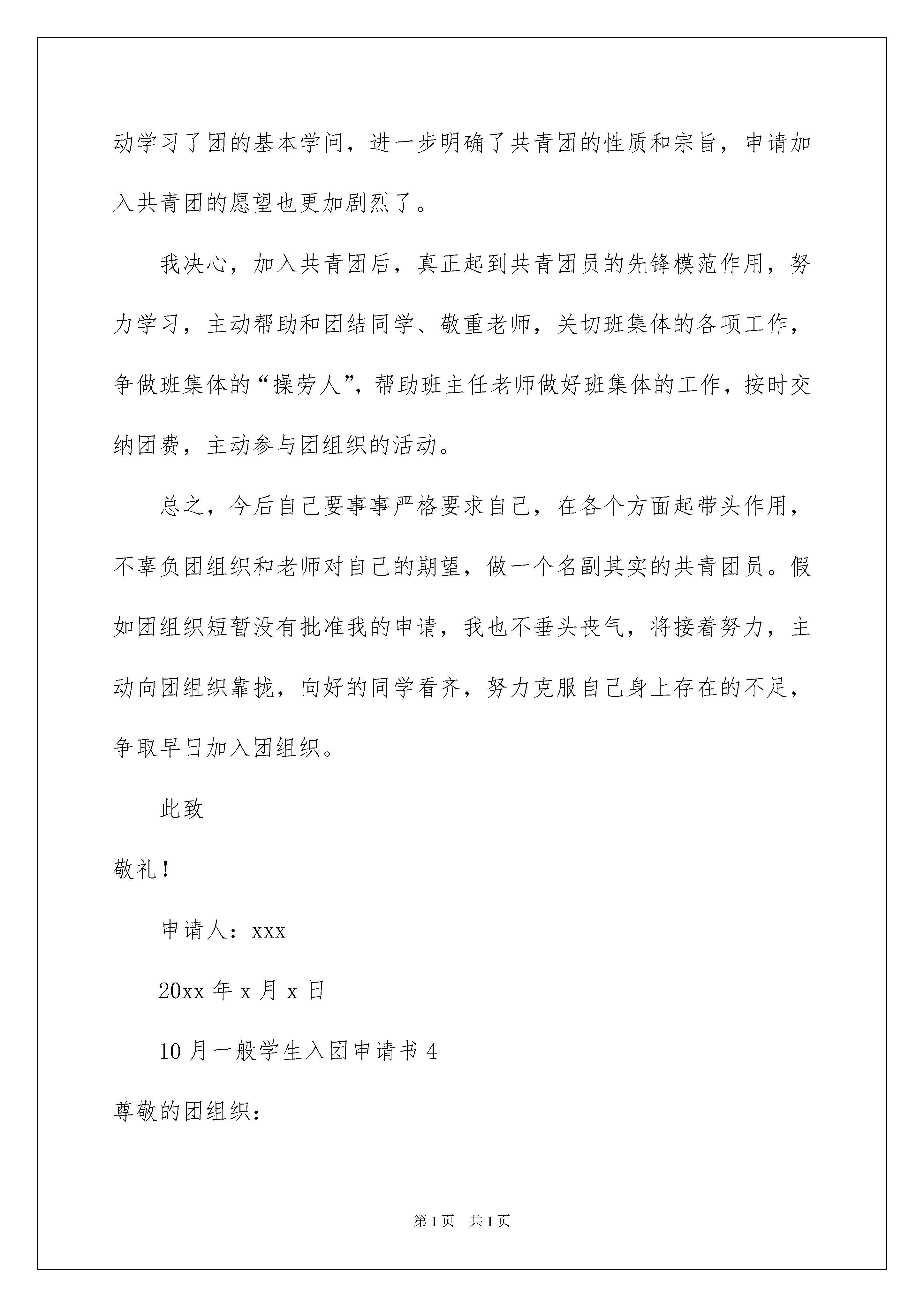 动学习了团的基本学问，进一步明确了共青团的性质和宗旨，申请加入共青团的愿望也更加剧烈了。

我决心，加入共青团后，真正起到共青团员的先锋模范作用，努力学习，主动帮助和团结同学、敬重老师，关切班集体的各项工作，争做班集体的“操劳人”，帮助班主任老师做好班集体的工作，按时交纳团费，主动参与团组织的活动。

总之，今后自己要事事严格要求自己，在各个方面起带头作用，不辜负团组织和老师对自己的期望，做一个名副其实的共青团员。假如团组织短暂没有批准我的申请，我也不垂头丧气，将接着努力，主动向团组织靠拢，向好的同学看齐，努力克服自己身上存在的不足，争取早日加入团组织。

此致

敬礼！

申请人：xxx

20xx 年 x 月 x 日

10 月一般学生入团申请书 4

尊敬的团组织：

第 1 页 共 1 页